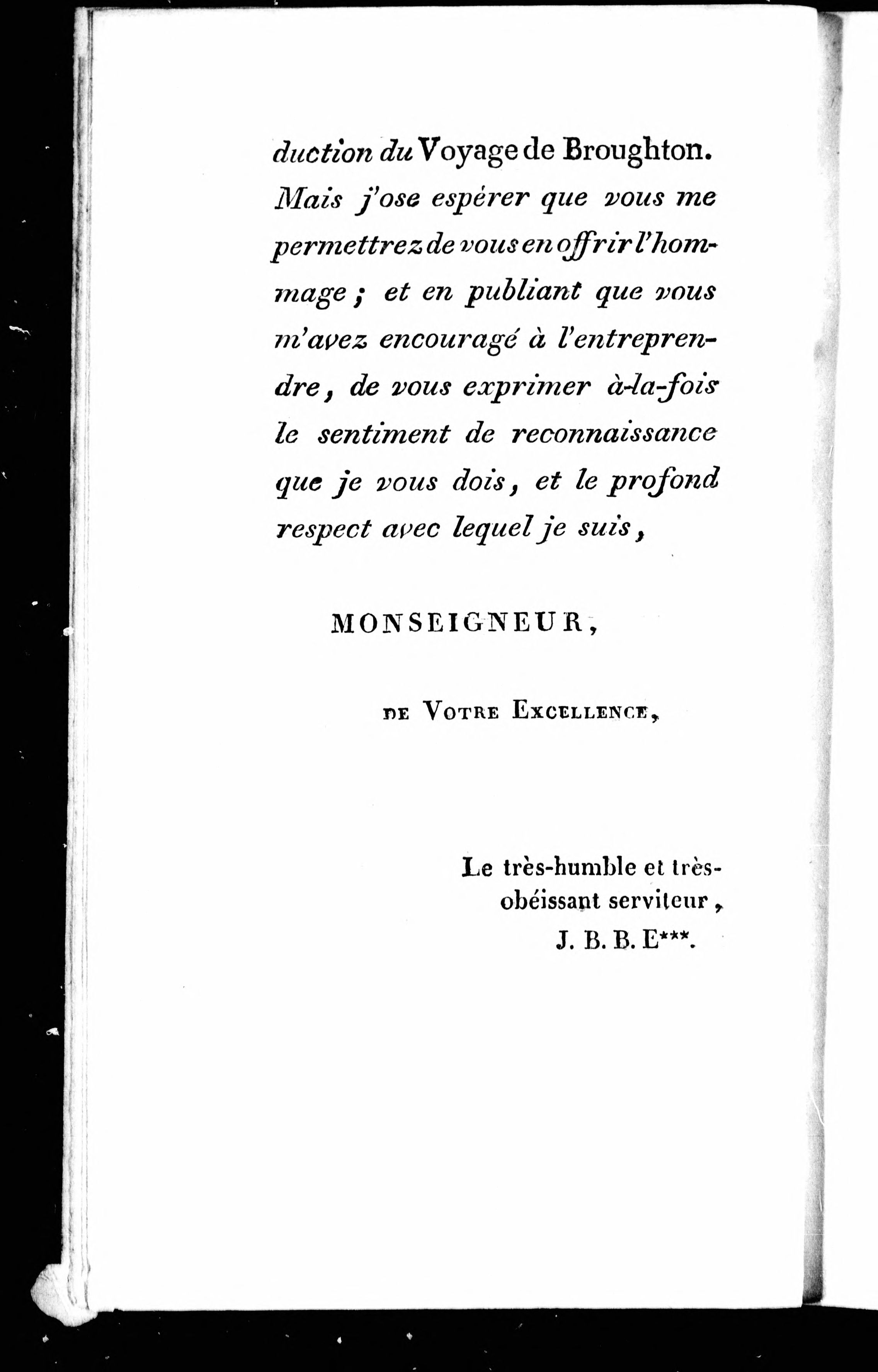 duction du Voyage de Broughton. Mais j'ose espérer que vous me permettrez de vous en offrir l'hommage ; et en publiant que vous m'avez encouragé à l'entreprendre, de vous exprimer à-la-fois le sentiment de reconnaissance que je vous dois, et le profond respect avec lequel je suis,

MONSEIGNEUR,

DE VOTRE EXCELLENCE,

Le très-humble et très-obéissant serviteur,
J. B. B. E***.